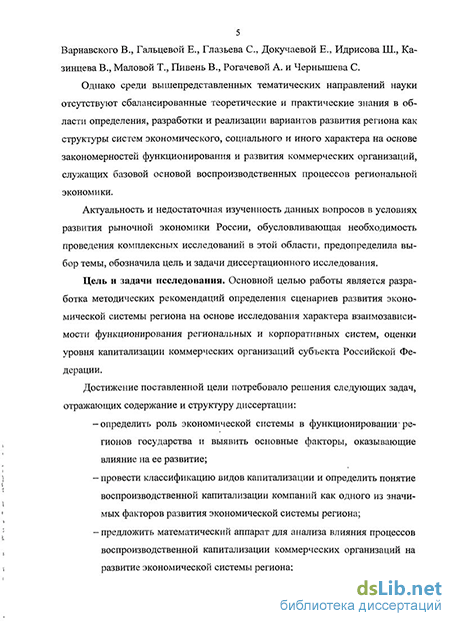 5

Варнавского В., Гальцевой Е., Глазьева С., Докучаевой Е., Идрисова Ш., Казинцева В., Маловой Т., Пивень В., Рогачевой А. и Чернышева С.

Однако среди вышепредставленных тематических направлений науки отсутствуют сбалансированные теоретические и практические знания в области определения, разработки и реализации вариантов развития региона как структуры систем экономического, социального и иного характера на основе закономерностей функционирования и развития коммерческих организаций, служащих базовой основой воспроизводственных процессов региональной экономики.

Актуальность и недостаточная изученность данных вопросов в условиях развития рыночной экономики России, обусловливающая необходимость проведения комплексных исследований в этой области, предопределила выбор темы, обозначила цель и задачи диссертационного исследования.

Цель и задачи исследования. Основной целью работы является разработка методических рекомендаций определения сценариев развития экономической системы региона на основе исследования характера взаимозависимости функционирования региональных и корпоративных систем, оценки уровня капитализации коммерческих организаций субъекта Российской Федерации.

Достижение поставленной цели потребовало решения следующих задач, отражающих содержание и структуру диссертации:

– определить роль экономической системы в функционировании регионов государства и выявить основные факторы, оказывающие влияние на ее развитие;

– провести классификацию видов капитализации и определить понятие воспроизводственной капитализации компаний как одного из значимых факторов развития экономической системы региона;

– предложить математический аппарат для анализа влияния процессов воспроизводственной капитализации коммерческих организаций на развитие экономической системы региона;

dsLib.net
библиотека диссертаций